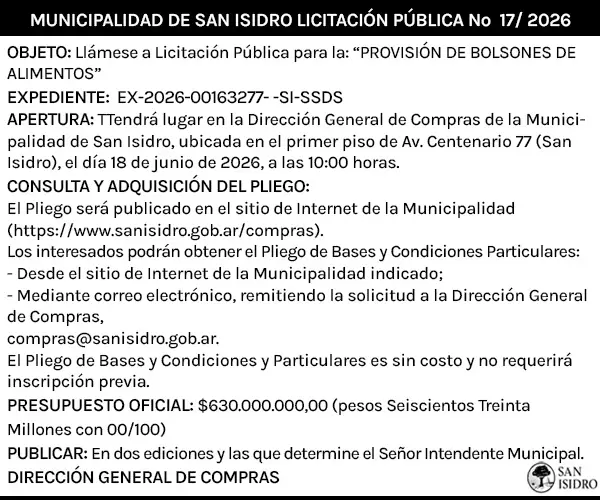 MUNICIPALIDAD DE SAN ISIDRO LICITACIÓN PÚBLICA No 17/ 2026

OBJETO: Llámese a Licitación Pública para la: "PROVISIÓN DE BOLSONES DE ALIMENTOS"

EXPEDIENTE: EX-2026-00163277- -SI-SSDS

APERTURA: TTendrá lugar en la Dirección General de Compras de la Municipalidad de San Isidro, ubicada en el primer piso de Av. Centenario 77 (San Isidro), el día 18 de junio de 2026, a las 10:00 horas.

CONSULTA Y ADQUISICIÓN DEL PLIEGO:
El Pliego será publicado en el sitio de Internet de la Municipalidad (https://www.sanisidro.gob.ar/compras).
Los interesados podrán obtener el Pliego de Bases y Condiciones Particulares:
- Desde el sitio de Internet de la Municipalidad indicado;
- Mediante correo electrónico, remitiendo la solicitud a la Dirección General de Compras,
compras@sanisidro.gob.ar.
El Pliego de Bases y Condiciones y Particulares es sin costo y no requerirá inscripción previa.

PRESUPUESTO OFICIAL: $630.000.000,00 (pesos Seiscientos Treinta Millones con 00/100)

PUBLICAR: En dos ediciones y las que determine el Señor Intendente Municipal.

DIRECCIÓN GENERAL DE COMPRAS

SAN ISIDRO